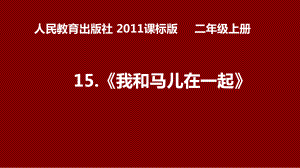 人民教育出版社 2011课标版　二年级上册

15.《我和马儿在一起》